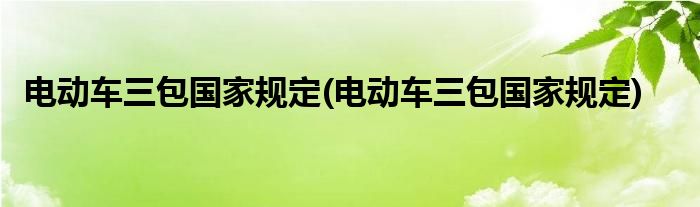 电动车三包国家规定(电动车三包国家规定)